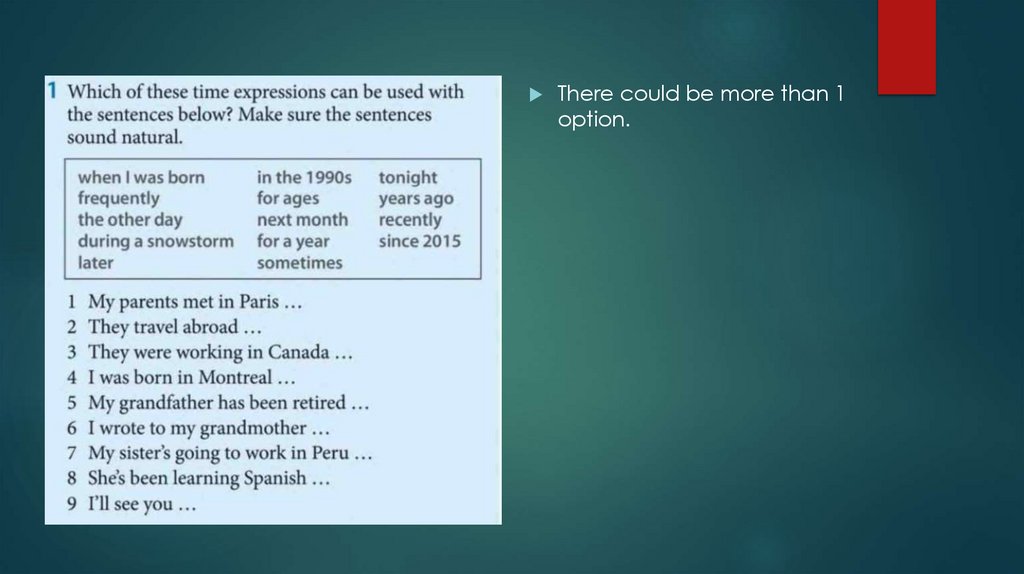 1 Which of these time expressions can be used with the sentences below? Make sure the sentences sound natural.

when I was born
frequently
the other day
during a snowstorm
later

in the 1990s
for ages
next month
for a year
sometimes

tonight
years ago
recently
since 2015

1 My parents met in Paris …
2 They travel abroad …
3 They were working in Canada …
4 I was born in Montreal …
5 My grandfather has been retired …
6 I wrote to my grandmother …
7 My sister's going to work in Peru …
8 She's been learning Spanish …
9 I'll see you …

▶ There could be more than 1 option.